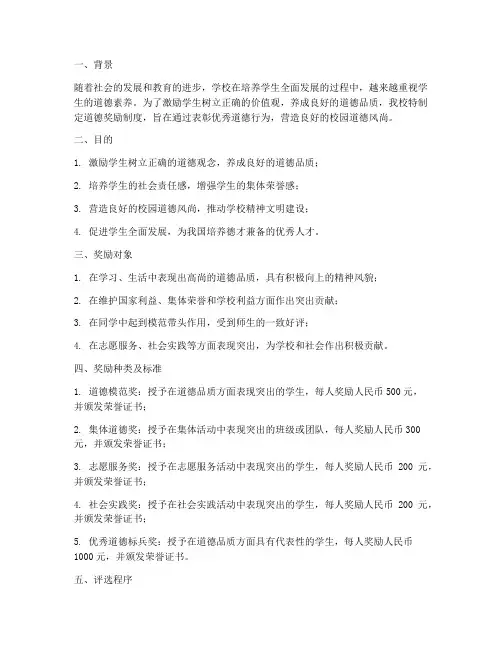 一、背景

随着社会的发展和教育的进步，学校在培养学生全面发展的过程中，越来越重视学生的道德素养。为了激励学生树立正确的价值观，养成良好的道德品质，我校特制定道德奖励制度，旨在通过表彰优秀道德行为，营造良好的校园道德风尚。

二、目的

1. 激励学生树立正确的道德观念，养成良好的道德品质；

2. 培养学生的社会责任感，增强学生的集体荣誉感；

3. 营造良好的校园道德风尚，推动学校精神文明建设；

4. 促进学生全面发展，为我国培养德才兼备的优秀人才。

三、奖励对象

1. 在学习、生活中表现出高尚的道德品质，具有积极向上的精神风貌；

2. 在维护国家利益、集体荣誉和学校利益方面作出突出贡献；

3. 在同学中起到模范带头作用，受到师生的一致好评；

4. 在志愿服务、社会实践等方面表现突出，为学校和社会作出积极贡献。

四、奖励种类及标准

1. 道德模范奖：授予在道德品质方面表现突出的学生，每人奖励人民币 500 元，并颁发荣誉证书；

2. 集体道德奖：授予在集体活动中表现突出的班级或团队，每人奖励人民币 300 元，并颁发荣誉证书；

3. 志愿服务奖：授予在志愿服务活动中表现突出的学生，每人奖励人民币 200 元，并颁发荣誉证书；

4. 社会实践奖：授予在社会实践活动中表现突出的学生，每人奖励人民币 200 元，并颁发荣誉证书；

5. 优秀道德标兵奖：授予在道德品质方面具有代表性的学生，每人奖励人民币 1000 元，并颁发荣誉证书。

五、评选程序